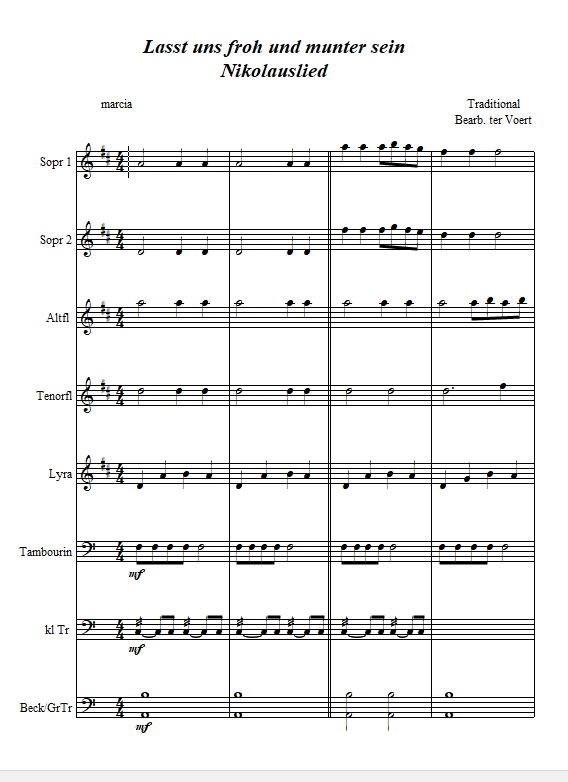 Lasst uns froh und munter sein
Nikolauslied

marcia

Traditional
Bearb. ter Voert

Sopr 1

Sopr 2

Altfl

Tenorfl

Lyra

Tambourin

mf

kl Tr

mf

Beck/GrTr

mf